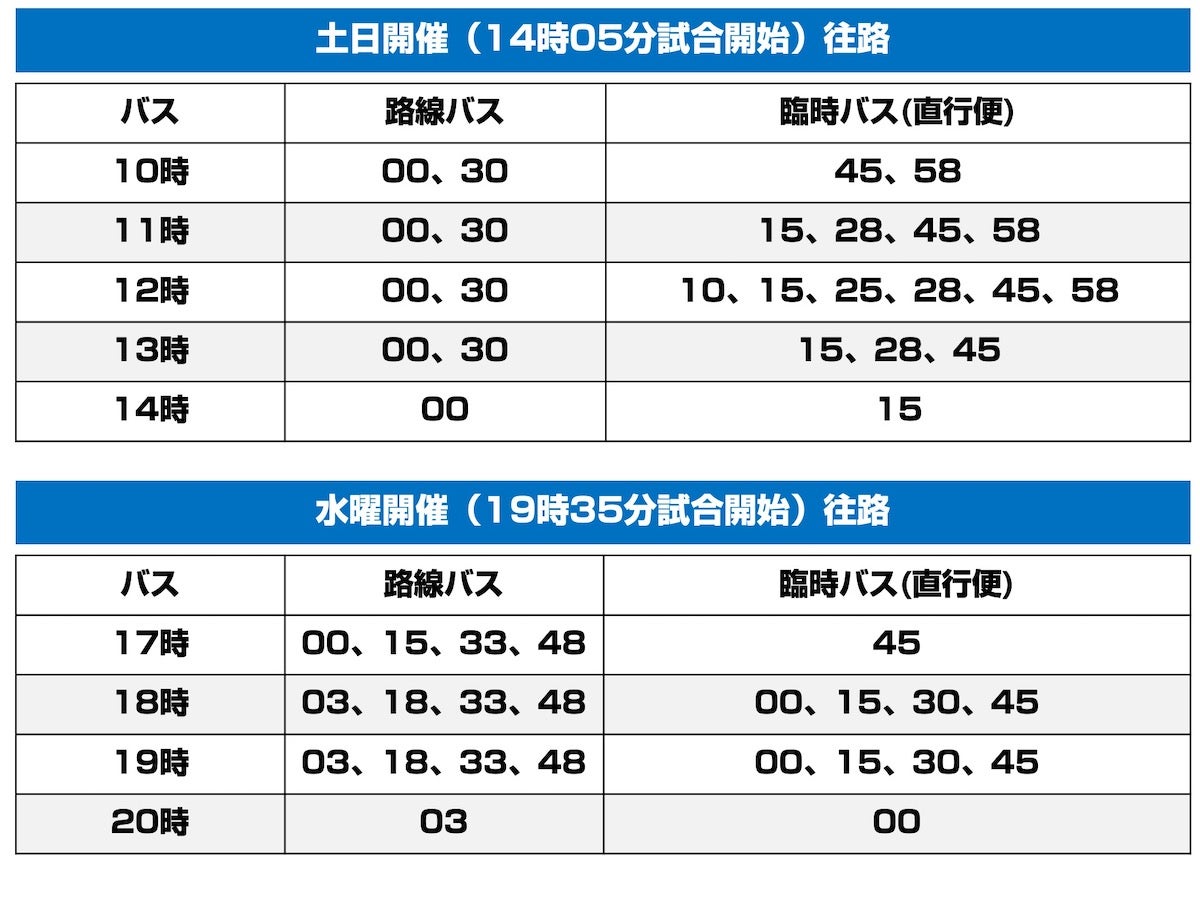 土日開催（14時05分試合開始）往路

| バス | 路線バス | 臨時バス(直行便) |
|---|---|---|
| 10時 | 00、30 | 45、58 |
| 11時 | 00、30 | 15、28、45、58 |
| 12時 | 00、30 | 10、15、25、28、45、58 |
| 13時 | 00、30 | 15、28、45 |
| 14時 | 00 | 15 |

水曜開催（19時35分試合開始）往路

| バス | 路線バス | 臨時バス(直行便) |
|---|---|---|
| 17時 | 00、15、33、48 | 45 |
| 18時 | 03、18、33、48 | 00、15、30、45 |
| 19時 | 03、18、33、48 | 00、15、30、45 |
| 20時 | 03 | 00 |